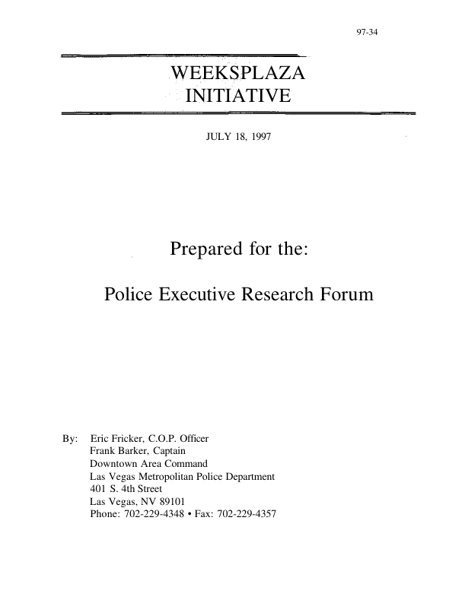 97-34

WEEKSPLAZA
INITIATIVE

JULY 18, 1997

Prepared for the:

Police Executive Research Forum

By: Eric Fricker, C.O.P. Officer
Frank Barker, Captain
Downtown Area Command
Las Vegas Metropolitan Police Department
401 S. 4th Street
Las Vegas, NV 89101
Phone: 702-229-4348 • Fax: 702-229-4357